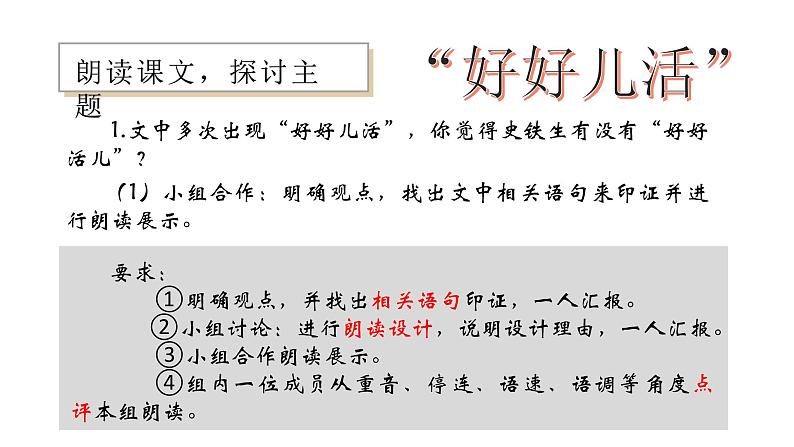 朗读课文，探讨主题

“好好儿活”

1.文中多次出现“好好儿活”，你觉得史铁生有没有“好好活儿”？

（1）小组合作：明确观点，找出文中相关语句来印证并进行朗读展示。

要求：

①明确观点，并找出相关语句印证，一人汇报。

②小组讨论：进行朗读设计，说明设计理由，一人汇报。

③小组合作朗读展示。

④组内一位成员从重音、停连、语速、语调等角度点评本组朗读。